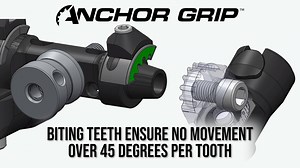 ANCHOR GRIP™

BITING TEETH ENSURE NO MOVEMENT OVER 45 DEGREES PER TOOTH